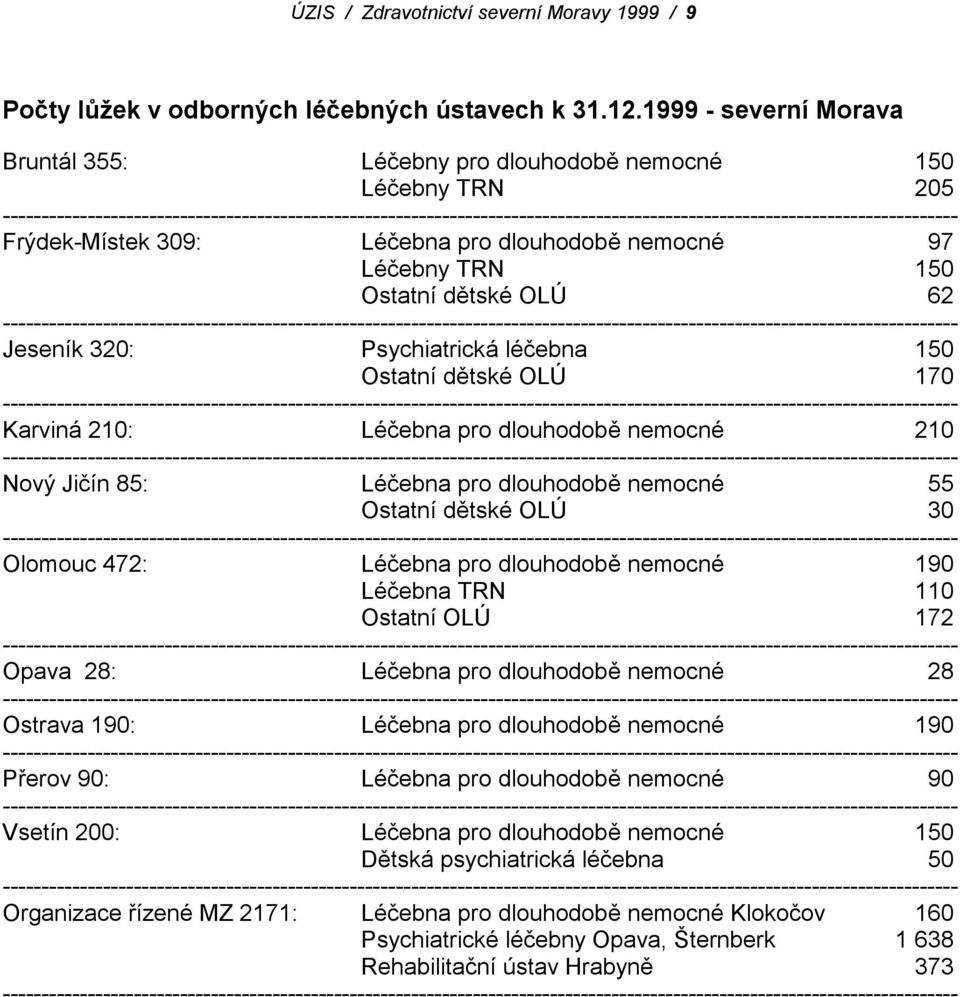 ÚZIS / Zdravotnictví severní Moravy 1999 / 9

Počty lůžek v odborných léčebných ústavech k 31.12.1999 - severní Morava

| | | |
|---|---|---|
| Bruntál 355: | Léčebny pro dlouhodobě nemocné | 150 |
| | Léčebny TRN | 205 |
| Frýdek-Místek 309: | Léčebna pro dlouhodobě nemocné | 97 |
| | Léčebny TRN | 150 |
| | Ostatní dětské OLÚ | 62 |
| Jeseník 320: | Psychiatrická léčebna | 150 |
| | Ostatní dětské OLÚ | 170 |
| Karviná 210: | Léčebna pro dlouhodobě nemocné | 210 |
| Nový Jičín 85: | Léčebna pro dlouhodobě nemocné | 55 |
| | Ostatní dětské OLÚ | 30 |
| Olomouc 472: | Léčebna pro dlouhodobě nemocné | 190 |
| | Léčebna TRN | 110 |
| | Ostatní OLÚ | 172 |
| Opava 28: | Léčebna pro dlouhodobě nemocné | 28 |
| Ostrava 190: | Léčebna pro dlouhodobě nemocné | 190 |
| Přerov 90: | Léčebna pro dlouhodobě nemocné | 90 |
| Vsetín 200: | Léčebna pro dlouhodobě nemocné | 150 |
| | Dětská psychiatrická léčebna | 50 |
| Organizace řízené MZ 2171: | Léčebna pro dlouhodobě nemocné Klokočov | 160 |
| | Psychiatrické léčebny Opava, Šternberk | 1 638 |
| | Rehabilitační ústav Hrabyně | 373 |